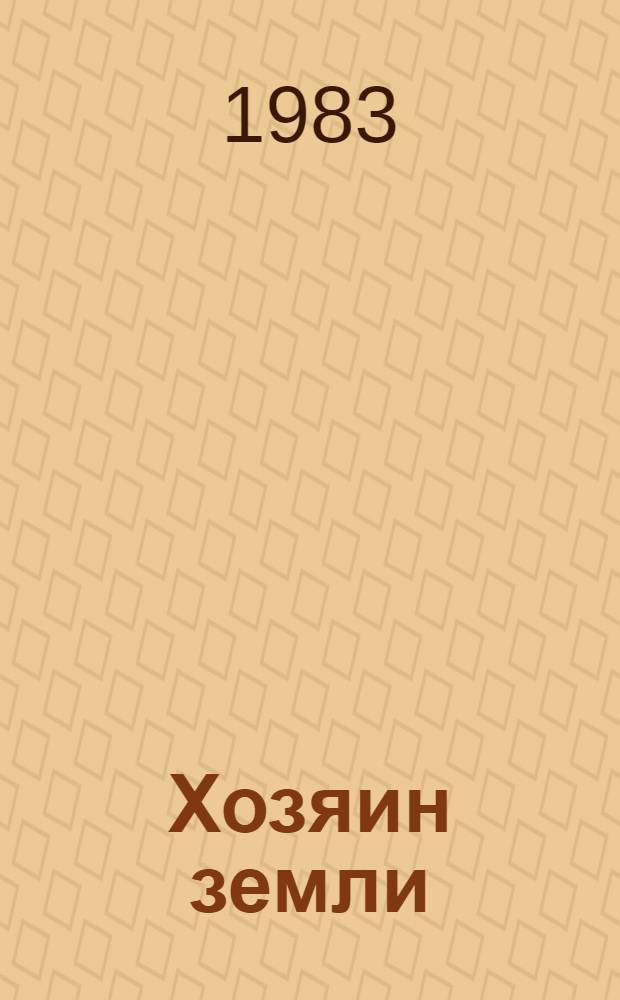 1983

Хозяин земли